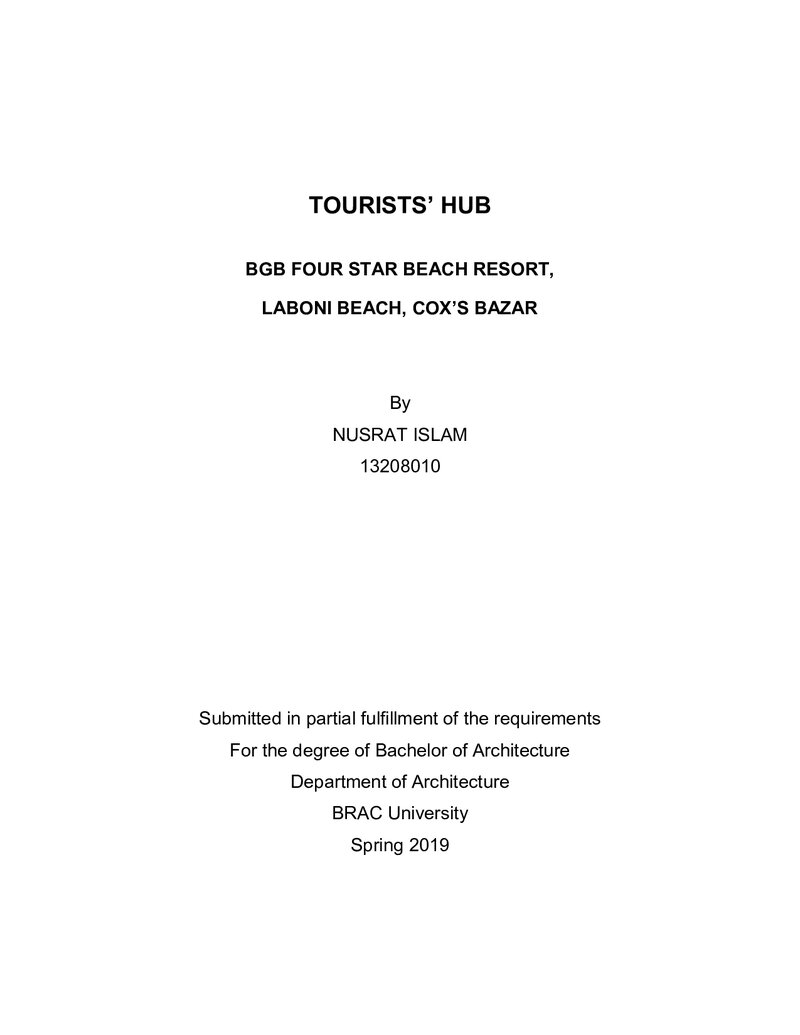 TOURISTS' HUB

BGB FOUR STAR BEACH RESORT,

LABONI BEACH, COX'S BAZAR

By
NUSRAT ISLAM
13208010

Submitted in partial fulfillment of the requirements
For the degree of Bachelor of Architecture
Department of Architecture
BRAC University
Spring 2019